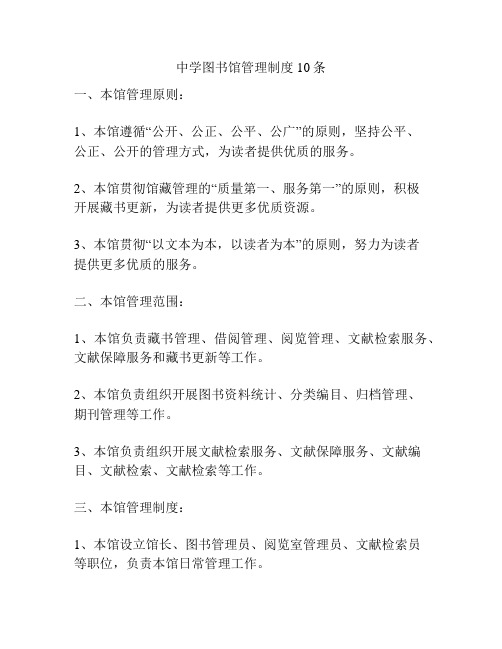 中学图书馆管理制度10条

一、本馆管理原则：

1、本馆遵循“公开、公正、公平、公广”的原则，坚持公平、公正、公开的管理方式，为读者提供优质的服务。

2、本馆贯彻馆藏管理的“质量第一、服务第一”的原则，积极开展藏书更新，为读者提供更多优质资源。

3、本馆贯彻“以文本为本，以读者为本”的原则，努力为读者提供更多优质的服务。

二、本馆管理范围：

1、本馆负责藏书管理、借阅管理、阅览管理、文献检索服务、文献保障服务和藏书更新等工作。

2、本馆负责组织开展图书资料统计、分类编目、归档管理、期刊管理等工作。

3、本馆负责组织开展文献检索服务、文献保障服务、文献编目、文献检索、文献检索等工作。

三、本馆管理制度：

1、本馆设立馆长、图书管理员、阅览室管理员、文献检索员等职位，负责本馆日常管理工作。